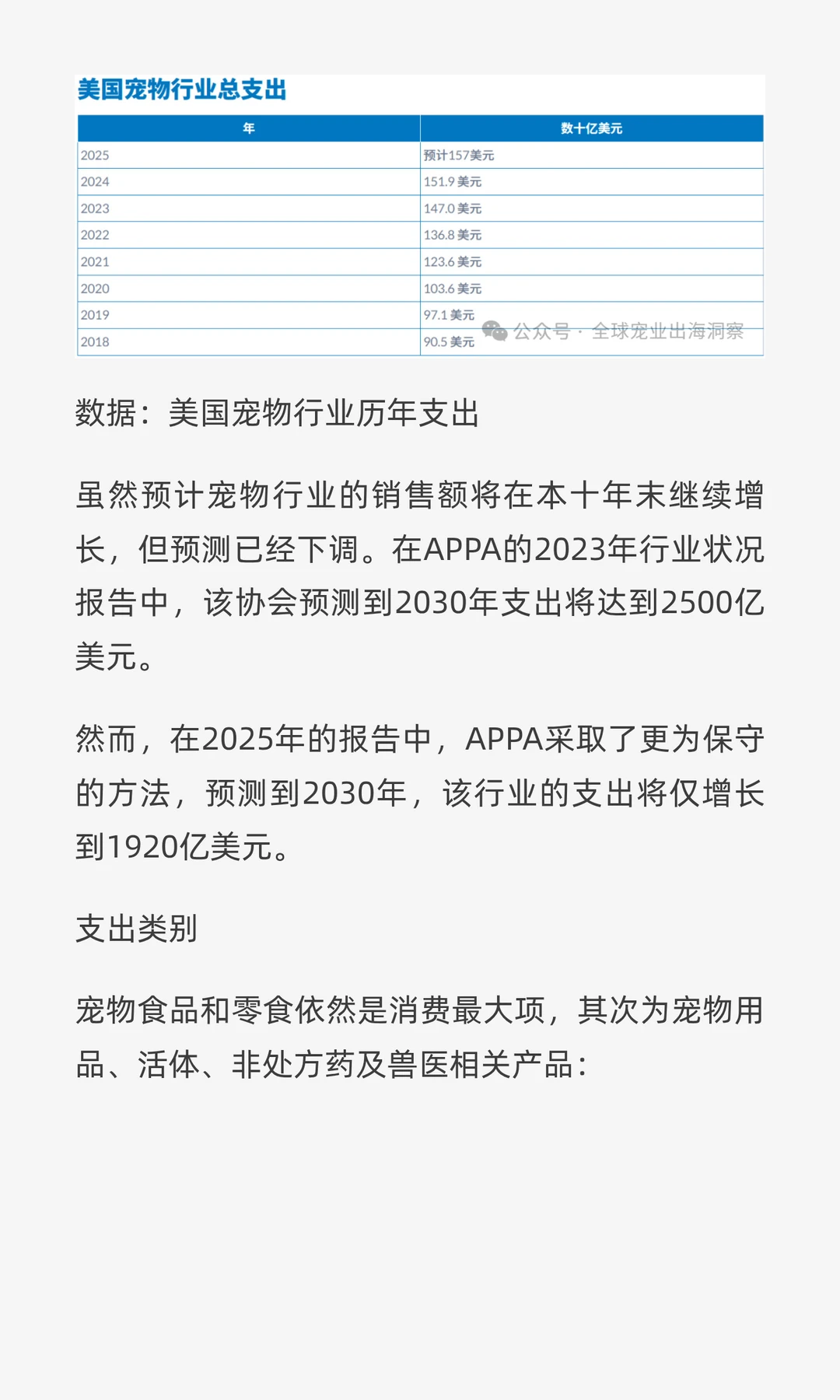 美国宠物行业总支出

| 年 | 数十亿美元 |
|---|---|
| 2025 | 预计157美元 |
| 2024 | 151.9 美元 |
| 2023 | 147.0 美元 |
| 2022 | 136.8 美元 |
| 2021 | 123.6 美元 |
| 2020 | 103.6 美元 |
| 2019 | 97.1 美元 |
| 2018 | 90.5 美元 |

公众号 · 全球宠业出海洞察

数据：美国宠物行业历年支出

虽然预计宠物行业的销售额将在本十年末继续增长，但预测已经下调。在APPA的2023年行业状况报告中，该协会预测到2030年支出将达到2500亿美元。

然而，在2025年的报告中，APPA采取了更为保守的方法，预测到2030年，该行业的支出将仅增长到1920亿美元。

支出类别

宠物食品和零食依然是消费最大项，其次为宠物用品、活体、非处方药及兽医相关产品：